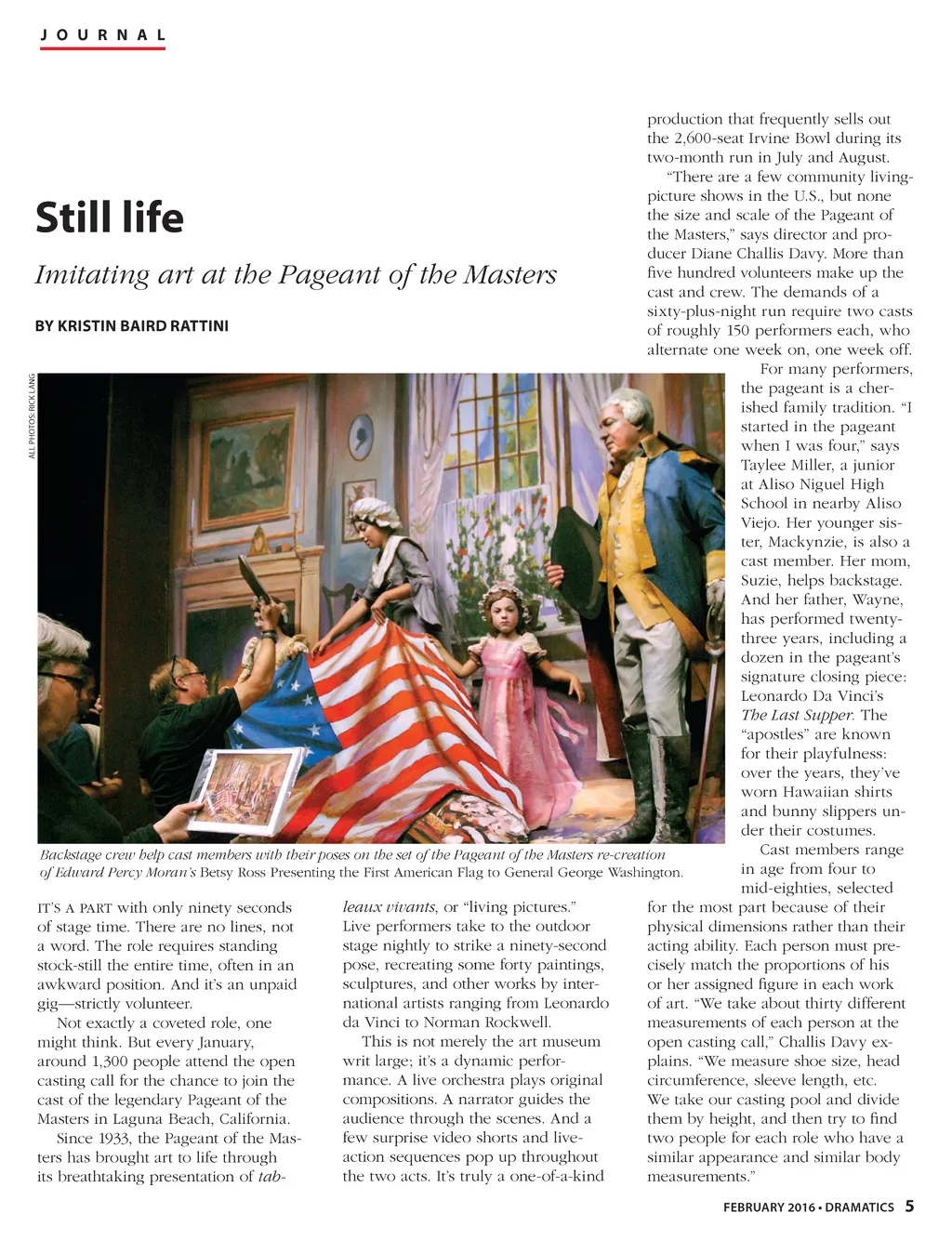 JOURNAL

Still life

Imitating art at the Pageant of the Masters

BY KRISTIN BAIRD RATTINI

ALL PHOTOS: RICK LANG

Backstage crew help cast members with their poses on the set of the Pageant of the Masters re-creation of Edward Percy Moran's Betsy Ross Presenting the First American Flag to General George Washington.

IT'S A PART with only ninety seconds of stage time. There are no lines, not a word. The role requires standing stock-still the entire time, often in an awkward position. And it's an unpaid gig—strictly volunteer.

Not exactly a coveted role, one might think. But every January, around 1,300 people attend the open casting call for the chance to join the cast of the legendary Pageant of the Masters in Laguna Beach, California.

Since 1933, the Pageant of the Masters has brought art to life through its breathtaking presentation of tableaux vivants, or "living pictures." Live performers take to the outdoor stage nightly to strike a ninety-second pose, recreating some forty paintings, sculptures, and other works by international artists ranging from Leonardo da Vinci to Norman Rockwell.

This is not merely the art museum writ large; it's a dynamic performance. A live orchestra plays original compositions. A narrator guides the audience through the scenes. And a few surprise video shorts and live-action sequences pop up throughout the two acts. It's truly a one-of-a-kind production that frequently sells out the 2,600-seat Irvine Bowl during its two-month run in July and August.

"There are a few community living-picture shows in the U.S., but none the size and scale of the Pageant of the Masters," says director and producer Diane Challis Davy. More than five hundred volunteers make up the cast and crew. The demands of a sixty-plus-night run require two casts of roughly 150 performers each, who alternate one week on, one week off.

For many performers, the pageant is a cherished family tradition. "I started in the pageant when I was four," says Taylee Miller, a junior at Aliso Niguel High School in nearby Aliso Viejo. Her younger sister, Mackynzie, is also a cast member. Her mom, Suzie, helps backstage. And her father, Wayne, has performed twenty-three years, including a dozen in the pageant's signature closing piece: Leonardo Da Vinci's The Last Supper. The "apostles" are known for their playfulness: over the years, they've worn Hawaiian shirts and bunny slippers under their costumes.

Cast members range in age from four to mid-eighties, selected for the most part because of their physical dimensions rather than their acting ability. Each person must precisely match the proportions of his or her assigned figure in each work of art. "We take about thirty different measurements of each person at the open casting call," Challis Davy explains. "We measure shoe size, head circumference, sleeve length, etc. We take our casting pool and divide them by height, and then try to find two people for each role who have a similar appearance and similar body measurements."

FEBRUARY 2016 • DRAMATICS 5